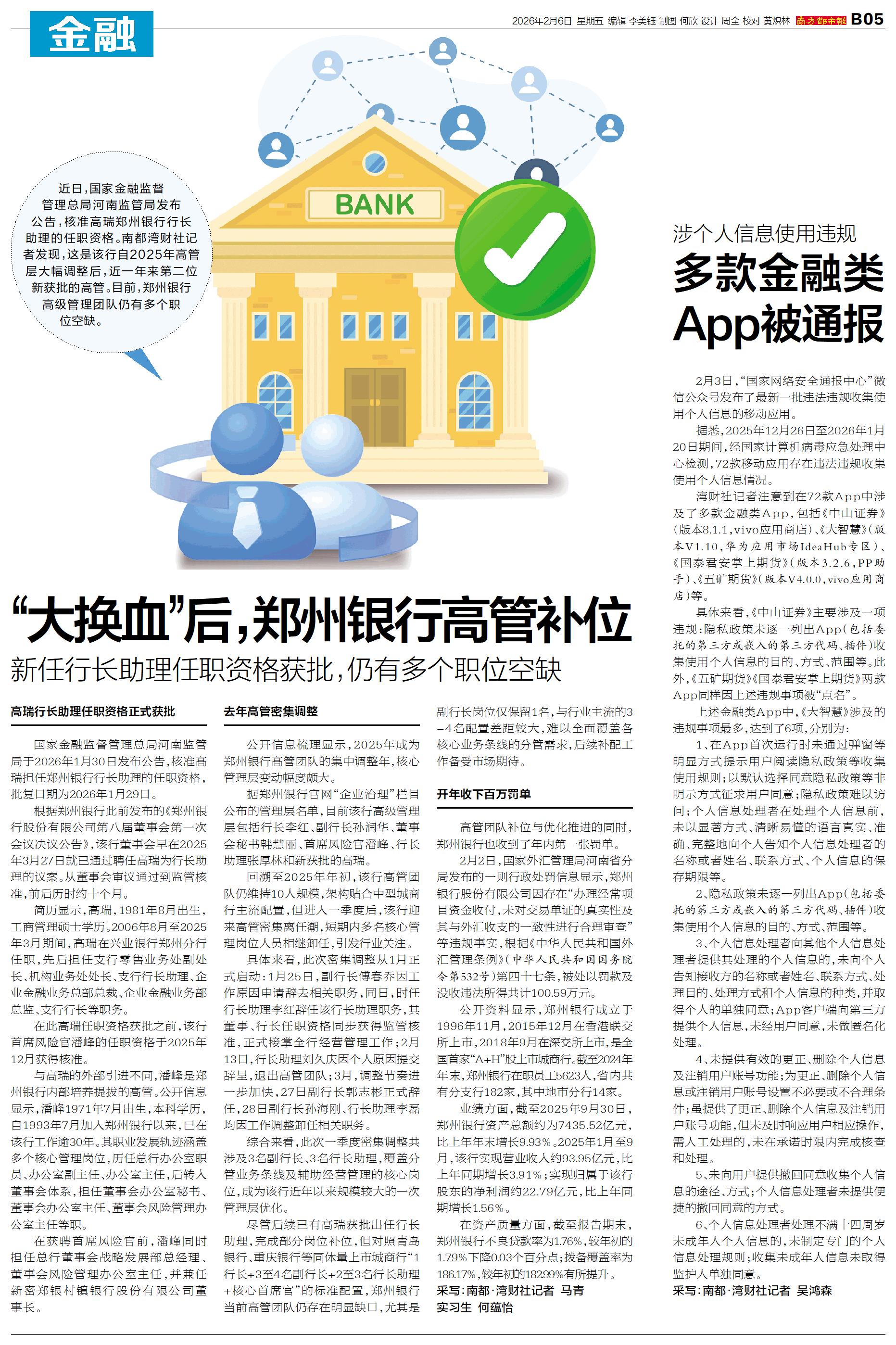 金融

2026年2月6日 星期五 编辑 李美钰 制图 何欣 设计 周全 校对 黄炽林 南方都市报 B05

近日，国家金融监督管理总局河南监管局发布公告，核准高瑞郑州银行行长助理的任职资格。南都湾财社记者发现，这是该行自2025年高管层大幅调整后，近一年来第二位新获批的高管。目前，郑州银行高级管理团队仍有多个职位空缺。

BANK

“大换血”后，郑州银行高管补位

新任行长助理任职资格获批，仍有多个职位空缺

高瑞行长助理任职资格正式获批

国家金融监督管理总局河南监管局于2026年1月30日发布公告，核准高瑞担任郑州银行行长助理的任职资格，批复日期为2026年1月29日。

根据郑州银行此前发布的《郑州银行股份有限公司第八届董事会第一次会议决议公告》，该行董事会早在2025年3月27日就已通过聘任高瑞为行长助理的议案。从董事会审议通过到监管核准，前后历时约十个月。

简历显示，高瑞，1981年8月出生，工商管理硕士学历。2006年8月至2025年3月期间，高瑞在兴业银行郑州分行任职，先后担任支行零售业务处副处长、机构业务处处长、支行行长助理、企业金融业务总部总裁、企业金融业务部总监、支行行长等职务。

在此高瑞任职资格获批之前，该行首席风险官潘峰的任职资格于2025年12月获得核准。

与高瑞的外部引进不同，潘峰是郑州银行内部培养提拔的高管。公开信息显示，潘峰1971年7月出生，本科学历，自1993年7月加入郑州银行以来，已在该行工作逾30年。其职业发展轨迹涵盖多个核心管理岗位，历任总行办公室职员、办公室副主任、办公室主任，后转入董事会体系，担任董事会办公室秘书、董事会办公室主任、董事会风险管理办公室主任等职。

在获聘首席风险官前，潘峰同时担任总行董事会战略发展部总经理、董事会风险管理办公室主任，并兼任新密郑银村镇银行股份有限公司董事长。

去年高管密集调整

公开信息梳理显示，2025年成为郑州银行高管团队的集中调整年，核心管理层变动幅度颇大。

据郑州银行官网“企业治理”栏目公布的管理层名单，目前该行高级管理层包括行长李红、副行长孙润华、董事会秘书韩慧丽、首席风险官潘峰、行长助理张厚林和新获批的高瑞。

回溯至2025年年初，该行高管团队仍维持10人规模，架构贴合中型城商行主流配置，但进入一季度后，该行迎来高管密集离任潮，短期内多名核心管理岗位人员相继卸任，引发行业关注。

具体来看，此次密集调整从1月正式启动：1月25日，副行长傅春乔因工作原因申请辞去相关职务，同日，时任行长助理李红辞任该行长助理职务，其董事、行长任职资格同步获得监管核准，正式接掌全行经营管理工作；2月13日，行长助理刘久庆因个人原因提交辞呈，退出高管团队；3月，调整节奏进一步加快，27日副行长郭志彬正式辞任，28日副行长孙海刚、行长助理李磊均因工作调整卸任相关职务。

综合来看，此次一季度密集调整共涉及3名副行长、3名行长助理，覆盖分管业务条线及辅助经营管理的核心岗位，成为该行近年以来规模较大的一次管理层优化。

尽管后续已有高瑞获批出任行长助理，完成部分岗位补位，但对照青岛银行、重庆银行等同体量上市城商行“1行长+3至4名副行长+2至3名行长助理+核心首席官”的标准配置，郑州银行当前高管团队仍存在明显缺口，尤其是副行长岗位仅保留1名，与行业主流的3-4名配置差距较大，难以全面覆盖各核心业务条线的分管需求，后续补配工作备受市场期待。

开年收下百万罚单

高管团队补位与优化推进的同时，郑州银行也收到了年内第一张罚单。

2月2日，国家外汇管理局河南省分局发布的一则行政处罚信息显示，郑州银行股份有限公司因存在“办理经常项目资金收付，未对交易单证的真实性及其与外汇收支的一致性进行合理审查”等违规事实，根据《中华人民共和国外汇管理条例》（中华人民共和国国务院令第532号）第四十七条，被处以罚款及没收违法所得共计100.59万元。

公开资料显示，郑州银行成立于1996年11月，2015年12月在香港联交所上市，2018年9月在深交所上市，是全国首家“A+H”股上市城商行。截至2024年年末，郑州银行在职员工5623人，省内共有分支行182家，其中地市分行14家。

业绩方面，截至2025年9月30日，郑州银行资产总额约为7435.52亿元，比上年年末增长9.93%。2025年1月至9月，该行实现营业收入约93.95亿元，比上年同期增长3.91%；实现归属于该行股东的净利润约22.79亿元，比上年同期增长1.56%。

在资产质量方面，截至报告期末，郑州银行不良贷款率为1.76%，较年初的1.79%下降0.03个百分点；拨备覆盖率为186.17%，较年初的182.99%有所提升。

采写：南都·湾财社记者 马青
实习生 何蕴怡

涉个人信息使用违规
多款金融类App被通报

2月3日，“国家网络安全通报中心”微信公众号发布了最新一批违法违规收集使用个人信息的移动应用。

据悉，2025年12月26日至2026年1月20日期间，经国家计算机病毒应急处理中心检测，72款移动应用存在违法违规收集使用个人信息情况。

湾财社记者注意到在72款App中涉及了多款金融类App，包括《中山证券》（版本8.1.1，vivo应用商店）、《大智慧》（版本V1.10，华为应用市场IdeaHub专区）、《国泰君安掌上期货》（版本3.2.6，PP助手）、《五矿期货》（版本V4.0.0，vivo应用商店）等。

具体来看，《中山证券》主要涉及一项违规：隐私政策未逐一列出App（包括委托的第三方或嵌入的第三方代码、插件）收集使用个人信息的目的、方式、范围等。此外，《五矿期货》《国泰君安掌上期货》两款App同样因上述违规事项被“点名”。

上述金融类App中，《大智慧》涉及的违规事项最多，达到了6项，分别为：

1、在App首次运行时未通过弹窗等明显方式提示用户阅读隐私政策等收集使用规则；以默认选择同意隐私政策等非明示方式征求用户同意；隐私政策难以访问；个人信息处理者在处理个人信息前，未以显著方式、清晰易懂的语言真实、准确、完整地向个人告知个人信息处理者的名称或者姓名、联系方式、个人信息的保存期限等。

2、隐私政策未逐一列出App（包括委托的第三方或嵌入的第三方代码、插件）收集使用个人信息的目的、方式、范围等。

3、个人信息处理者向其他个人信息处理者提供其处理的个人信息的，未向个人告知接收方的名称或者姓名、联系方式、处理目的、处理方式和个人信息的种类，并取得个人的单独同意；App客户端向第三方提供个人信息，未经用户同意，未做匿名化处理。

4、未提供有效的更正、删除个人信息及注销用户账号功能；为更正、删除个人信息或注销用户账号设置不必要或不合理条件；虽提供了更正、删除个人信息及注销用户账号功能，但未及时响应用户相应操作，需人工处理的，未在承诺时限内完成核查和处理。

5、未向用户提供撤回同意收集个人信息的途径、方式；个人信息处理者未提供便捷的撤回同意的方式。

6、个人信息处理者处理不满十四周岁未成年人个人信息的，未制定专门的个人信息处理规则；收集未成年人信息未取得监护人单独同意。

采写：南都·湾财社记者 吴鸿森